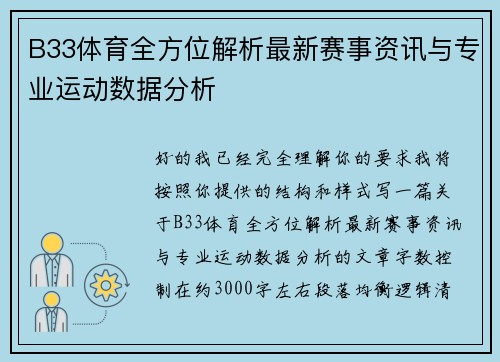 B33体育全方位解析最新赛事资讯与专业运动数据分析

好的我已经完全理解你的要求我将按照你提供的结构和样式写一篇关于B33体育全方位解析最新赛事资讯与专业运动数据分析的文章字数控制在约3000字左右段落均衡逻辑清